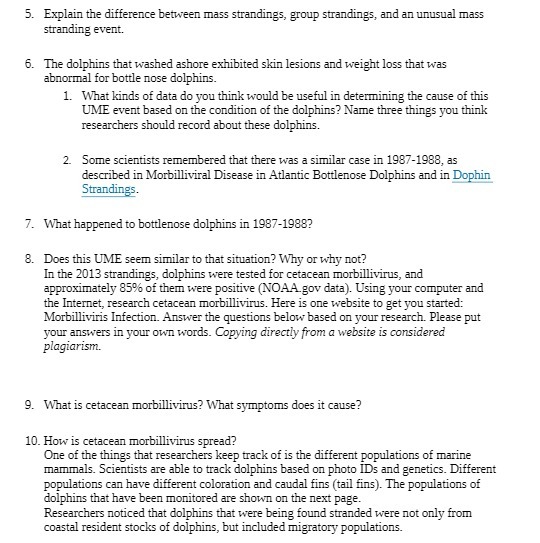 5. Explain the difference between mass strandings, group strandings, and an unusual mass stranding event.

6. The dolphins that washed ashore exhibited skin lesions and weight loss that was abnormal for bottle nose dolphins.

1. What kinds of data do you think would be useful in determining the cause of this UME event based on the condition of the dolphins? Name three things you think researchers should record about these dolphins.

2. Some scientists remembered that there was a similar case in 1987-1988, as described in Morbilliviral Disease in Atlantic Bottlenose Dolphins and in Dophin Strandings.

7. What happened to bottlenose dolphins in 1987-1988?

8. Does this UME seem similar to that situation? Why or why not?
In the 2013 strandings, dolphins were tested for cetacean morbillivirus, and approximately 85% of them were positive (NOAA.gov data). Using your computer and the Internet, research cetacean morbillivirus. Here is one website to get you started: Morbilliviris Infection. Answer the questions below based on your research. Please put your answers in your own words. Copying directly from a website is considered plagiarism.

9. What is cetacean morbillivirus? What symptoms does it cause?

10. How is cetacean morbillivirus spread?
One of the things that researchers keep track of is the different populations of marine mammals. Scientists are able to track dolphins based on photo IDs and genetics. Different populations can have different coloration and caudal fins (tail fins). The populations of dolphins that have been monitored are shown on the next page.
Researchers noticed that dolphins that were being found stranded were not only from coastal resident stocks of dolphins, but included migratory populations.